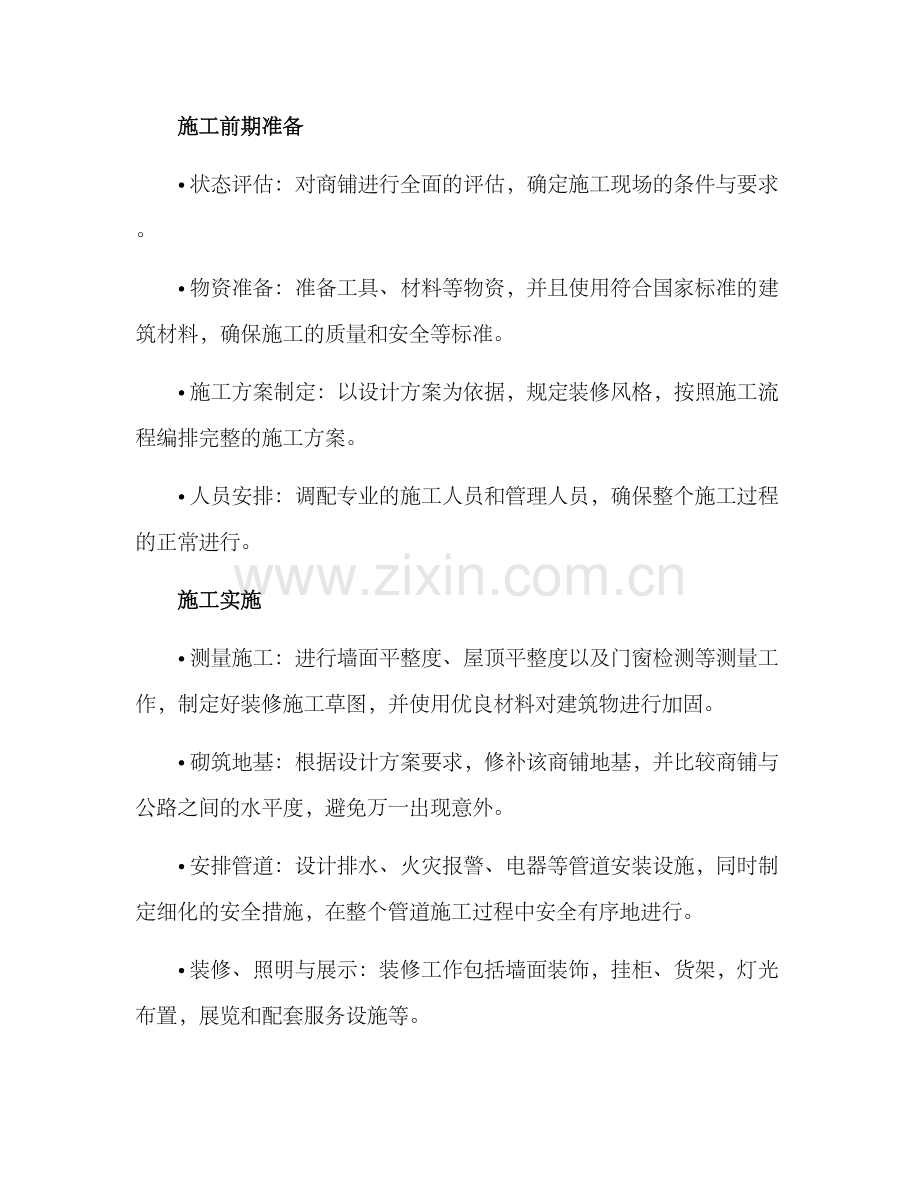 施工前期准备

• 状态评估：对商铺进行全面的评估，确定施工现场的条件与要求。

• 物资准备：准备工具、材料等物资，并且使用符合国家标准的建筑材料，确保施工的质量和安全等标准。

• 施工方案制定：以设计方案为依据，规定装修风格，按照施工流程编排完整的施工方案。

• 人员安排：调配专业的施工人员和管理人员，确保整个施工过程的正常进行。

www.zixin.com.cn

施工实施

• 测量施工：进行墙面平整度、屋顶平整度以及门窗检测等测量工作，制定好装修施工草图，并使用优良材料对建筑物进行加固。

• 砌筑地基：根据设计方案要求，修补该商铺地基，并比较商铺与公路之间的水平度，避免万一出现意外。

• 安排管道：设计排水、火灾报警、电器等管道安装设施，同时制定细化的安全措施，在整个管道施工过程中安全有序地进行。

• 装修、照明与展示：装修工作包括墙面装饰，挂柜、货架，灯光布置，展览和配套服务设施等。